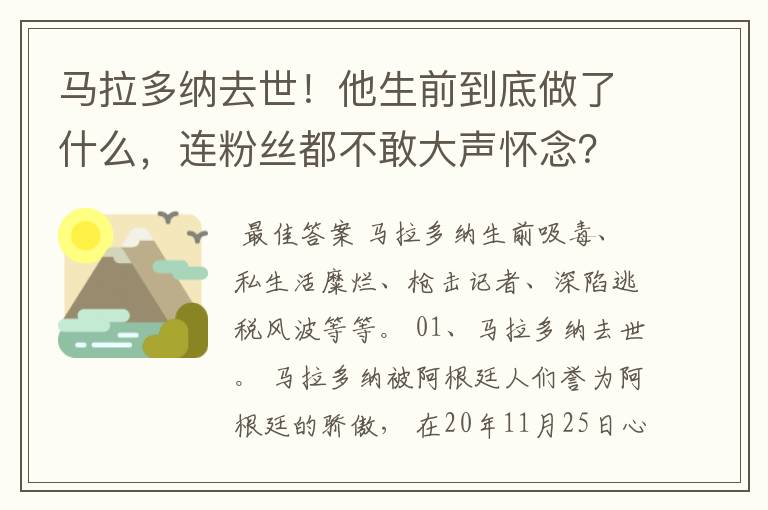 马拉多纳去世！他生前到底做了什么，连粉丝都不敢大声怀念？

最佳答案 马拉多纳生前吸毒、私生活糜烂、枪击记者、深陷逃税风波等等。 01、马拉多纳去世。 马拉多纳被阿根廷人们誉为阿根廷的骄傲， 在20年11月25日心